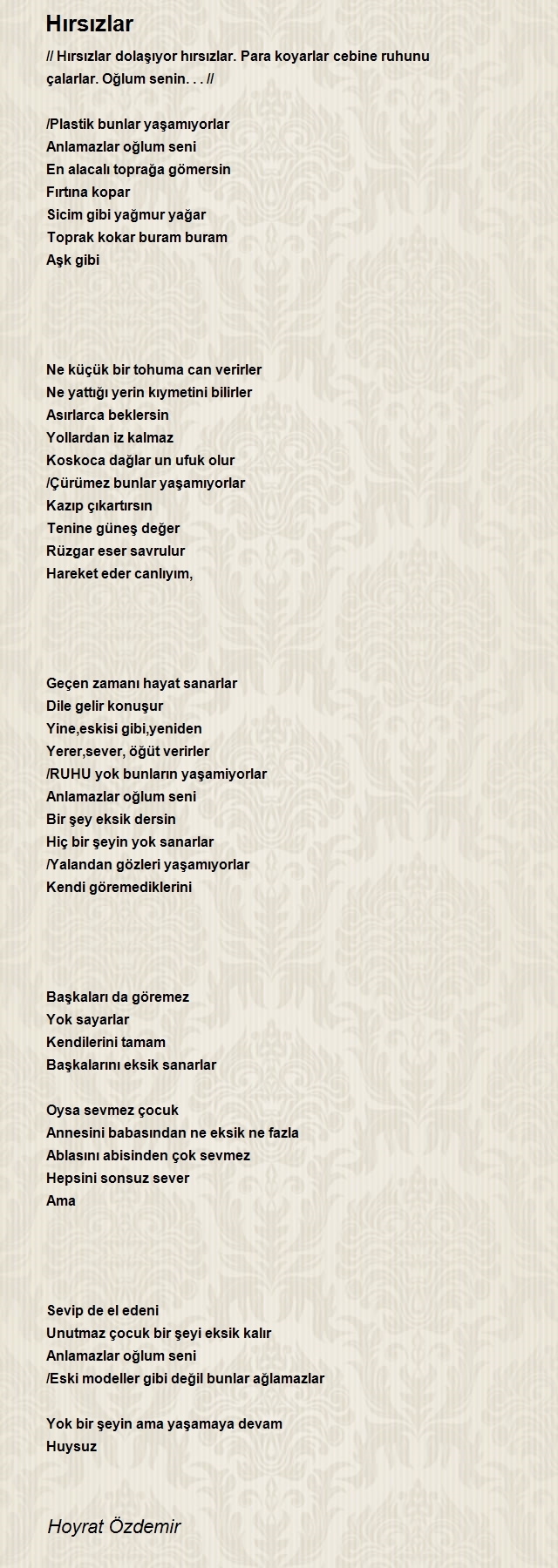 Hırsızlar

// Hırsızlar dolaşıyor hırsızlar. Para koyarlar cebine ruhunu çalarlar. Oğlum senin. . . //

/Plastik bunlar yaşamıyorlar
Anlamazlar oğlum seni
En alacalı toprağa gömersin
Fırtına kopar
Sicim gibi yağmur yağar
Toprak kokar buram buram
Aşk gibi

Ne küçük bir tohuma can verirler
Ne yattığı yerin kıymetini bilirler
Asırlarca beklersin
Yollardan iz kalmaz
Koskoca dağlar un ufuk olur
/Çürümez bunlar yaşamıyorlar
Kazıp çıkartırsın
Tenine güneş değer
Rüzgar eser savrulur
Hareket eder canlıyım,

Geçen zamanı hayat sanarlar
Dile gelir konuşur
Yine,eskisi gibi,yeniden
Yerer,sever, öğüt verirler
/RUHU yok bunların yaşamiyorlar
Anlamazlar oğlum seni
Bir şey eksik dersin
Hiç bir şeyin yok sanarlar
/Yalandan gözleri yaşamıyorlar
Kendi göremediklerini

Başkaları da göremez
Yok sayarlar
Kendilerini tamam
Başkalarını eksik sanarlar

Oysa sevmez çocuk
Annesini babasından ne eksik ne fazla
Ablasını abisinden çok sevmez
Hepsini sonsuz sever
Ama

Sevip de el edeni
Unutmaz çocuk bir şeyi eksik kalır
Anlamazlar oğlum seni
/Eski modeller gibi değil bunlar ağlamazlar

Yok bir şeyin ama yaşamaya devam
Huysuz

Hoyrat Özdemir